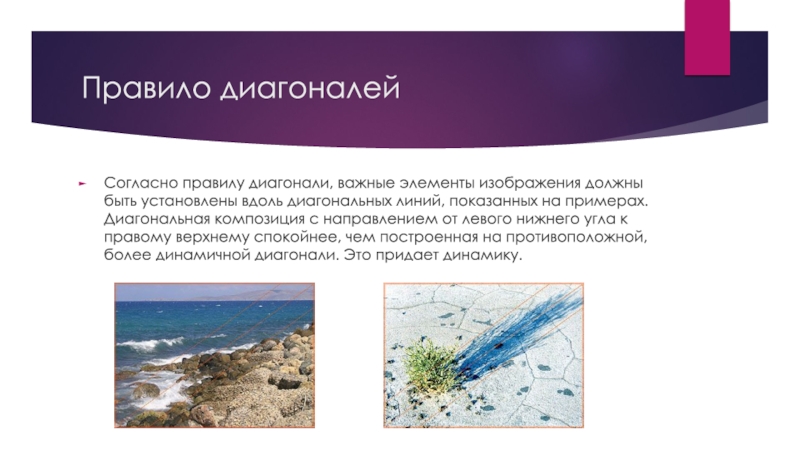 Правило диагоналей

► Согласно правилу диагонали, важные элементы изображения должны быть установлены вдоль диагональных линий, показанных на примерах. Диагональная композиция с направлением от левого нижнего угла к правому верхнему спокойнее, чем построенная на противоположной, более динамичной диагонали. Это придает динамику.